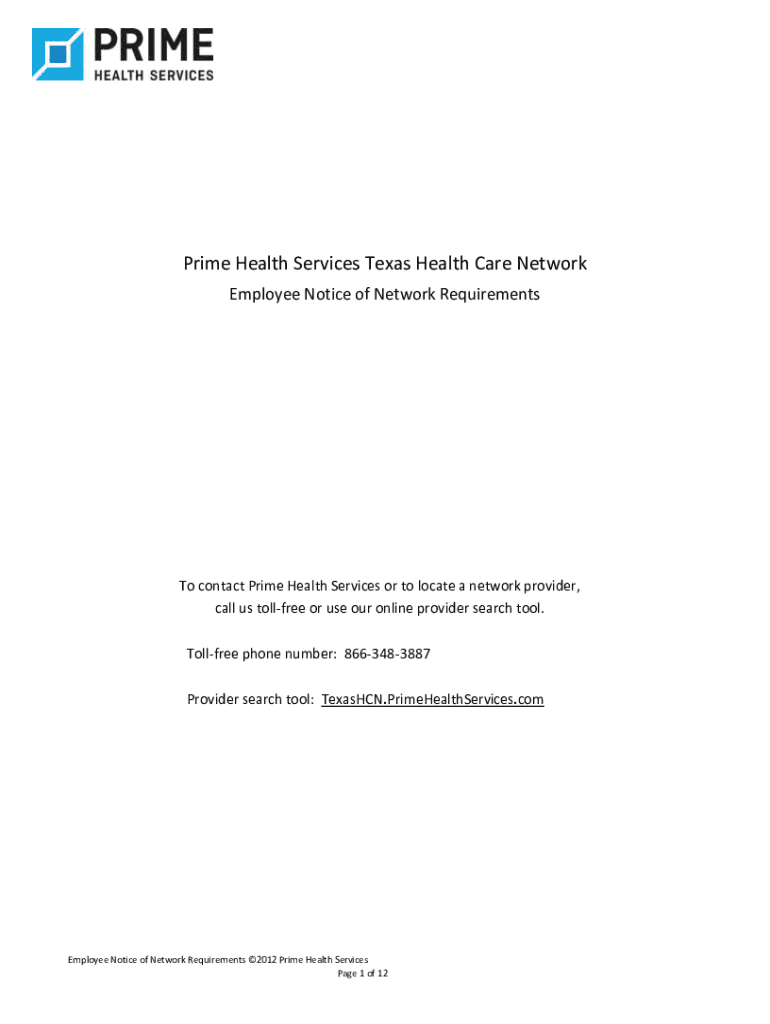 PRIME
HEALTH SERVICES

Prime Health Services Texas Health Care Network
Employee Notice of Network Requirements

To contact Prime Health Services or to locate a network provider, call us toll-free or use our online provider search tool.

Toll-free phone number: 866-348-3887

Provider search tool: TexasHCN.PrimeHealthServices.com

Employee Notice of Network Requirements ©2012 Prime Health Services
Page 1 of 12